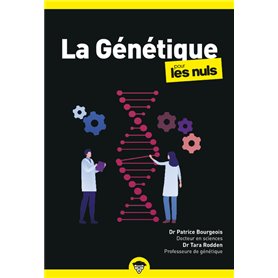 La Génétique
pour les nuls

Dr Patrice Bourgeois
Docteur en sciences
Dr Tara Rodden
Professeure de génétique